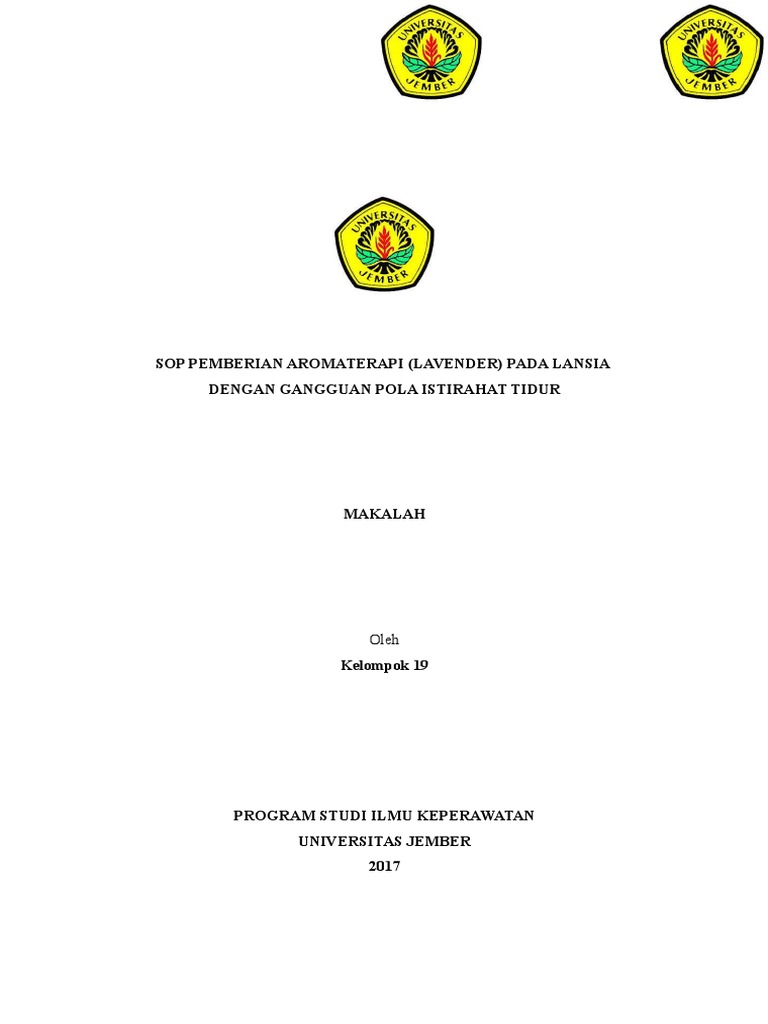 UNIVERSITAS JEMBER

UNIVERSITAS JEMBER

UNIVERSITAS JEMBER

SOP PEMBERIAN AROMATERAPI (LAVENDER) PADA LANSIA DENGAN GANGGUAN POLA ISTIRAHAT TIDUR

MAKALAH

Oleh
Kelompok 19

PROGRAM STUDI ILMU KEPERAWATAN
UNIVERSITAS JEMBER
2017